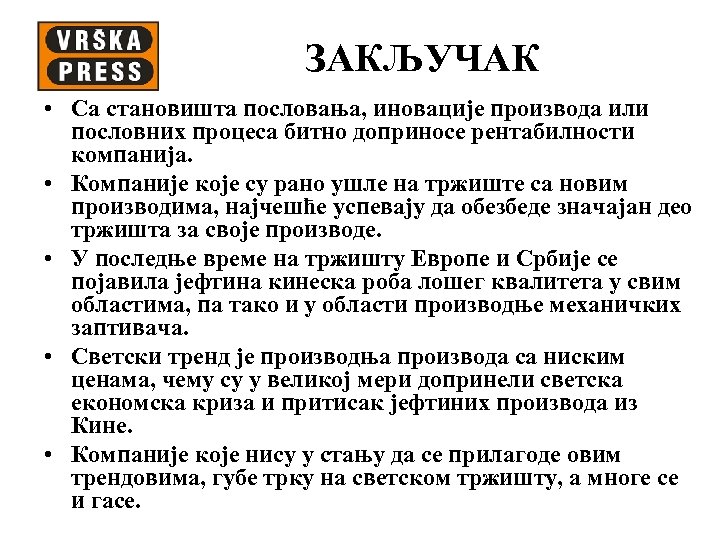 VRŠKA PRESS

ЗАКЉУЧАК

• Са становишта пословања, иновације производа или пословних процеса битно доприносе рентабилности компанија.

• Компаније које су рано ушле на тржиште са новим производима, најчешће успевају да обезбеде значајан део тржишта за своје производе.

• У последње време на тржишту Европе и Србије се појавила јефтина кинеска роба лошег квалитета у свим областима, па тако и у области производње механичких заптивача.

• Светски тренд је производња производа са ниским ценама, чему су у великој мери допринели светска економска криза и притисак јефтиних производа из Кине.

• Компаније које нису у стању да се прилагоде овим трендовима, губе трку на светском тржишту, а многе се и гасе.